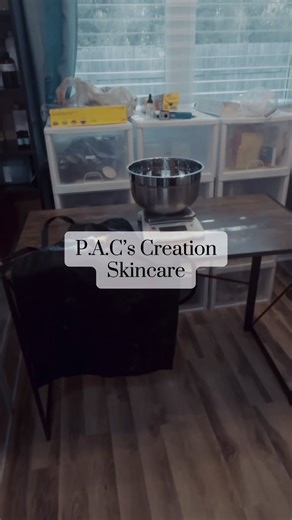 P.A.C's Creation
Skincare